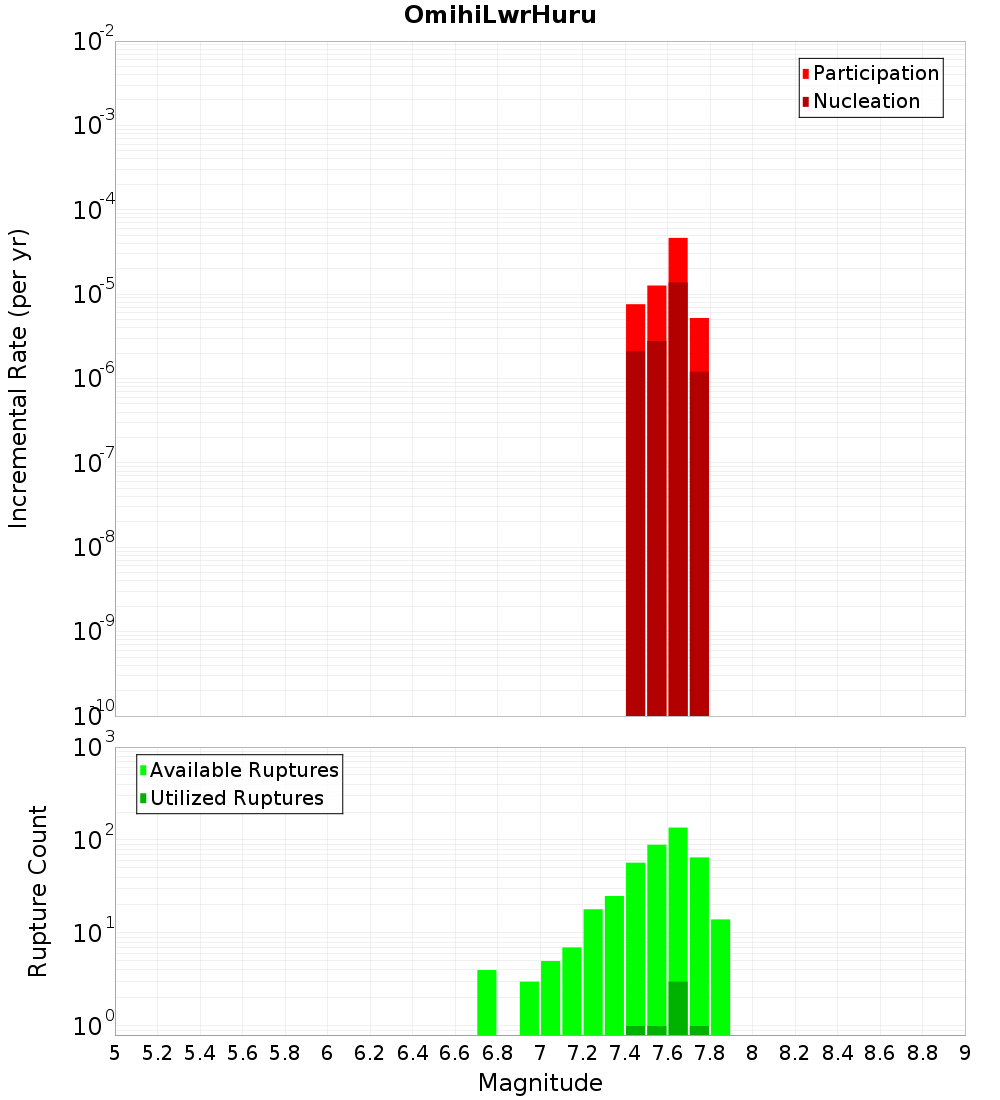 OmihiLwrHuru

Participation
Nucleation

Incremental Rate (per yr)

$10^{-2}$
$10^{-3}$
$10^{-4}$
$10^{-5}$
$10^{-6}$
$10^{-7}$
$10^{-8}$
$10^{-9}$
$10^{-10}$

Available Ruptures
Utilized Ruptures

Rupture Count

$10^{3}$
$10^{2}$
$10^{1}$
$10^{0}$

5 5.2 5.4 5.6 5.8 6 6.2 6.4 6.6 6.8 7 7.2 7.4 7.6 7.8 8 8.2 8.4 8.6 8.8 9

Magnitude